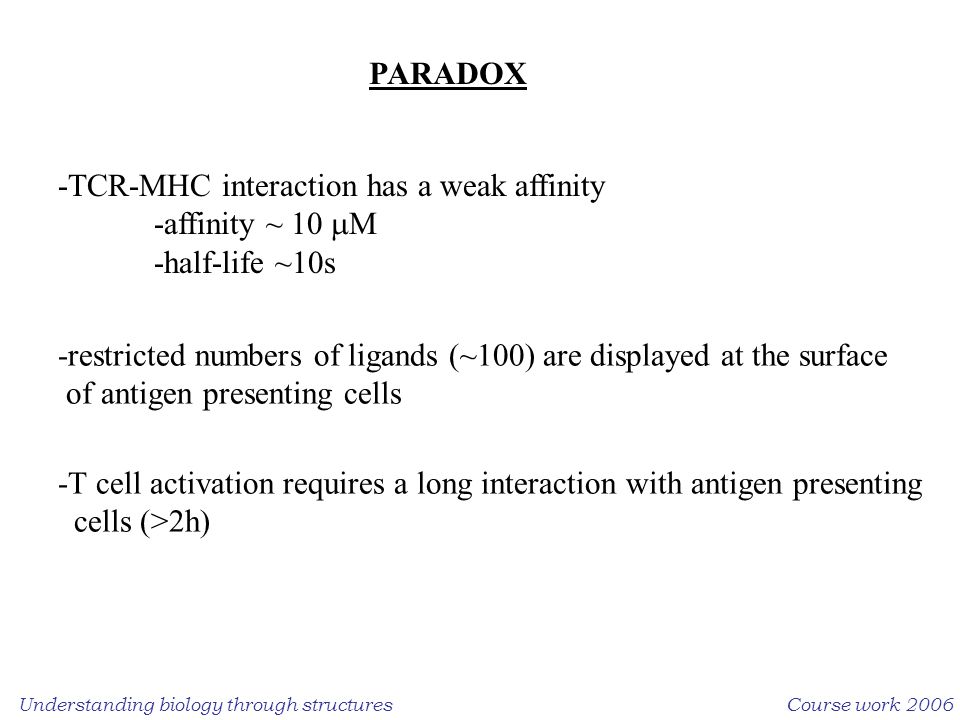 PARADOX

-TCR-MHC interaction has a weak affinity
-affinity ~ 10 μM
-half-life ~10s

-restricted numbers of ligands (~100) are displayed at the surface of antigen presenting cells

-T cell activation requires a long interaction with antigen presenting cells (>2h)

Understanding biology through structures

Course work 2006